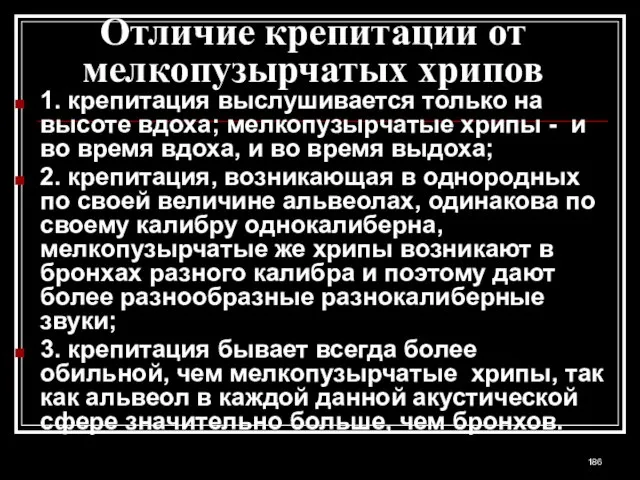 Отличие крепитации от мелкопузырчатых хрипов

1. крепитация выслушивается только на высоте вдоха; мелкопузырчатые хрипы - и во время вдоха, и во время выдоха;

2. крепитация, возникающая в однородных по своей величине альвеолах, одинакова по своему калибру однокалиберна, мелкопузырчатые же хрипы возникают в бронхах разного калибра и поэтому дают более разнообразные разнокалиберные звуки;

3. крепитация бывает всегда более обильной, чем мелкопузырчатые хрипы, так как альвеол в каждой данной акустической сфере значительно больше, чем бронхов.

186